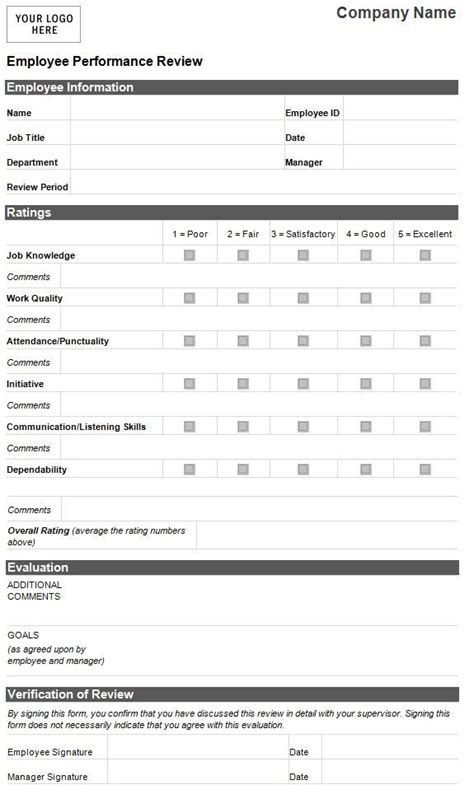 YOUR LOGO HERE

Company Name

Employee Performance Review

Employee Information

| Name | | Employee ID | |
|---|---|---|---|
| Job Title | | Date | |
| Department | | Manager | |
| Review Period | | | |

Ratings

| | 1 = Poor | 2 = Fair | 3 = Satisfactory | 4 = Good | 5 = Excellent |
|---|---|---|---|---|---|
| Job Knowledge | | | | | |
| Comments | | | | | |
| Work Quality | | | | | |
| Comments | | | | | |
| Attendance/Punctuality | | | | | |
| Comments | | | | | |
| Initiative | | | | | |
| Comments | | | | | |
| Communication/Listening Skills | | | | | |
| Comments | | | | | |
| Dependability | | | | | |
| Comments | | | | | |
| Overall Rating (average the rating numbers above) | | | | | |

Evaluation

ADDITIONAL COMMENTS

GOALS
(as agreed upon by employee and manager)

Verification of Review

By signing this form, you confirm that you have discussed this review in detail with your supervisor. Signing this form does not necessarily indicate that you agree with this evaluation.

| Employee Signature | | Date | |
|---|---|---|---|
| Manager Signature | | Date | |